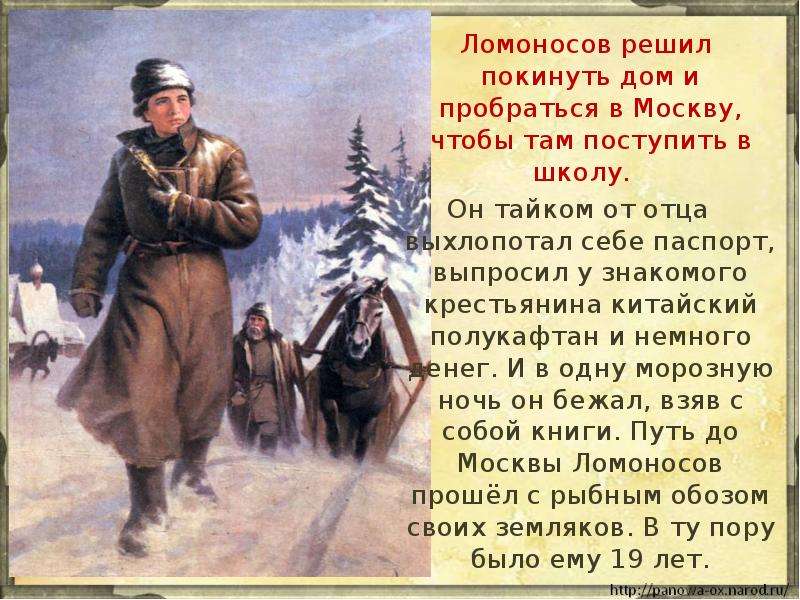 Ломоносов решил покинуть дом и пробраться в Москву, чтобы там поступить в школу.

Он тайком от отца выхлопотал себе паспорт, выпросил у знакомого крестьянина китайский полукафтан и немного денег. И в одну морозную ночь он бежал, взяв с собой книги. Путь до Москвы Ломоносов прошёл с рыбным обозом своих земляков. В ту пору было ему 19 лет.

http://panova-ox.narod.ru/